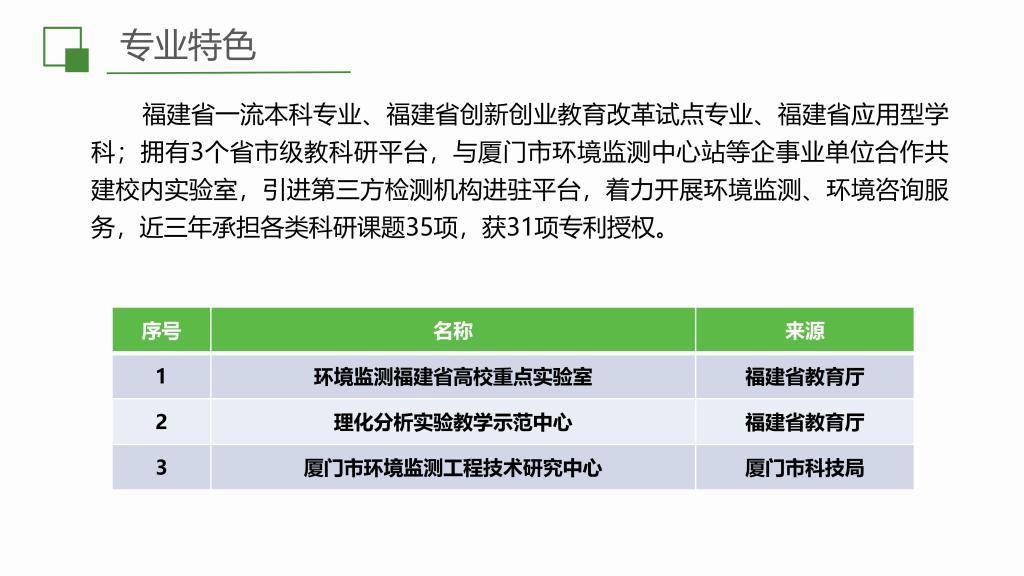 专业特色

福建省一流本科专业、福建省创新创业教育改革试点专业、福建省应用型学科；拥有3个省市级教科研平台，与厦门市环境监测中心站等企事业单位合作共建校内实验室，引进第三方检测机构进驻平台，着力开展环境监测、环境咨询服务，近三年承担各类科研课题35项，获31项专利授权。

| 序号 | 名称 | 来源 |
|---|---|---|
| 1 | 环境监测福建省高校重点实验室 | 福建省教育厅 |
| 2 | 理化分析实验教学示范中心 | 福建省教育厅 |
| 3 | 厦门市环境监测工程技术研究中心 | 厦门市科技局 |